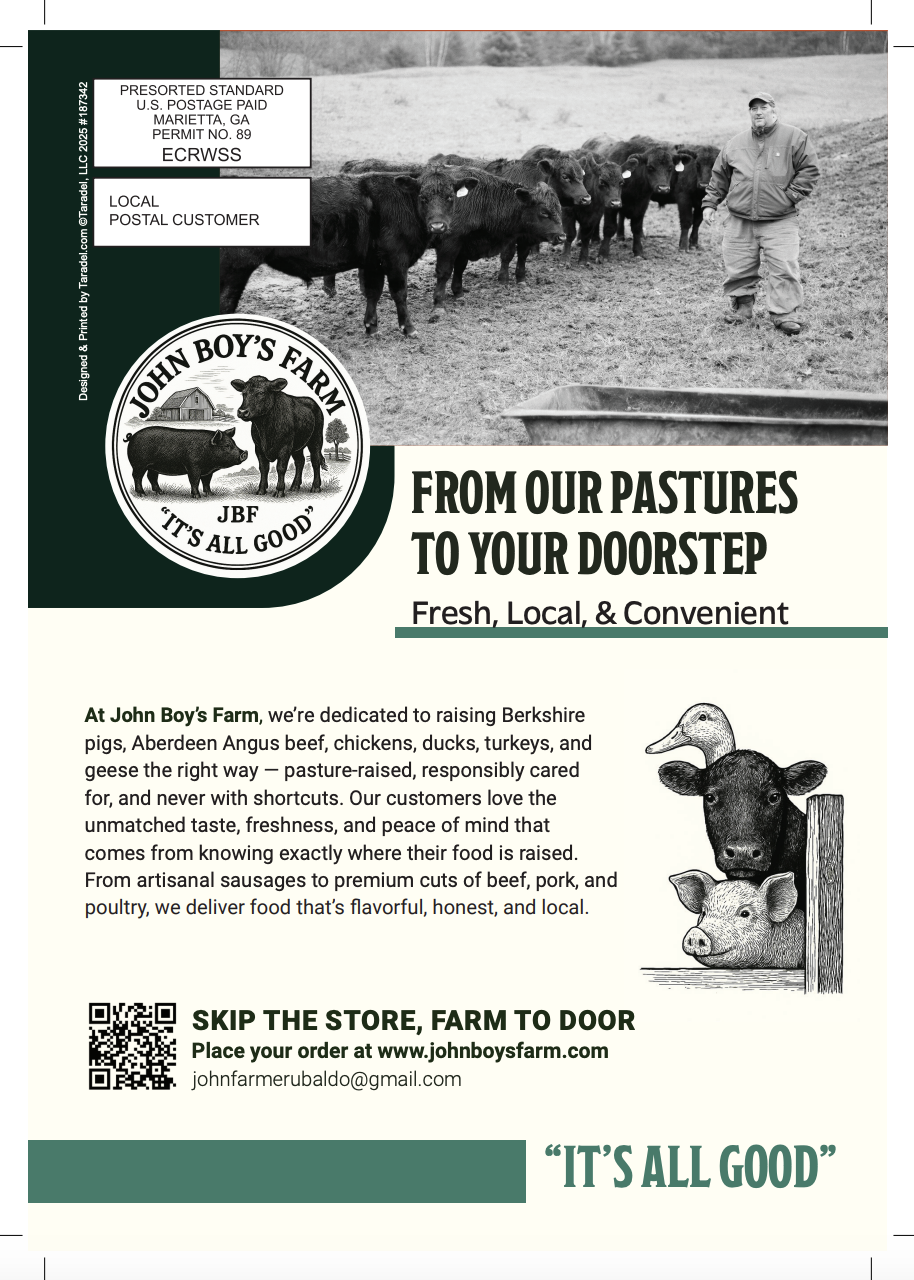 Designed & Printed by Taradel.com ©Taradel, LLC 2025 #187342

PRESORTED STANDARD
U.S. POSTAGE PAID
MARIETTA, GA
PERMIT NO. 89
ECRWSS

LOCAL
POSTAL CUSTOMER

JOHN BOY'S FARM
JBF
"IT'S ALL GOOD"

FROM OUR PASTURES TO YOUR DOORSTEP

Fresh, Local, & Convenient

At John Boy's Farm, we're dedicated to raising Berkshire pigs, Aberdeen Angus beef, chickens, ducks, turkeys, and geese the right way — pasture-raised, responsibly cared for, and never with shortcuts. Our customers love the unmatched taste, freshness, and peace of mind that comes from knowing exactly where their food is raised. From artisanal sausages to premium cuts of beef, pork, and poultry, we deliver food that's flavorful, honest, and local.

SKIP THE STORE, FARM TO DOOR
Place your order at www.johnboysfarm.com
johnfarmerubaldo@gmail.com

"IT'S ALL GOOD"